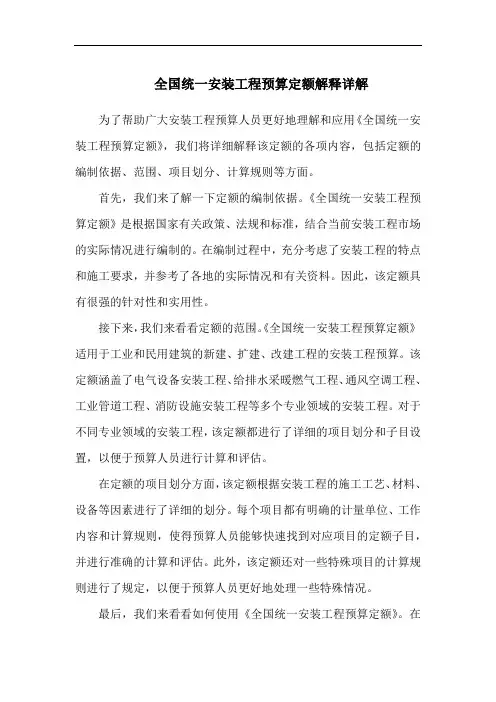 全国统一安装工程预算定额解释详解

为了帮助广大安装工程预算人员更好地理解和应用《全国统一安装工程预算定额》，我们将详细解释该定额的各项内容，包括定额的编制依据、范围、项目划分、计算规则等方面。

首先，我们来了解一下定额的编制依据。《全国统一安装工程预算定额》是根据国家有关政策、法规和标准，结合当前安装工程市场的实际情况进行编制的。在编制过程中，充分考虑了安装工程的特点和施工要求，并参考了各地的实际情况和有关资料。因此，该定额具有很强的针对性和实用性。

接下来，我们来看看定额的范围。《全国统一安装工程预算定额》适用于工业和民用建筑的新建、扩建、改建工程的安装工程预算。该定额涵盖了电气设备安装工程、给排水采暖燃气工程、通风空调工程、工业管道工程、消防设施安装工程等多个专业领域的安装工程。对于不同专业领域的安装工程，该定额都进行了详细的项目划分和子目设置，以便于预算人员进行计算和评估。

在定额的项目划分方面，该定额根据安装工程的施工工艺、材料、设备等因素进行了详细的划分。每个项目都有明确的计量单位、工作内容和计算规则，使得预算人员能够快速找到对应项目的定额子目，并进行准确的计算和评估。此外，该定额还对一些特殊项目的计算规则进行了规定，以便于预算人员更好地处理一些特殊情况。

最后，我们来看看如何使用《全国统一安装工程预算定额》。在